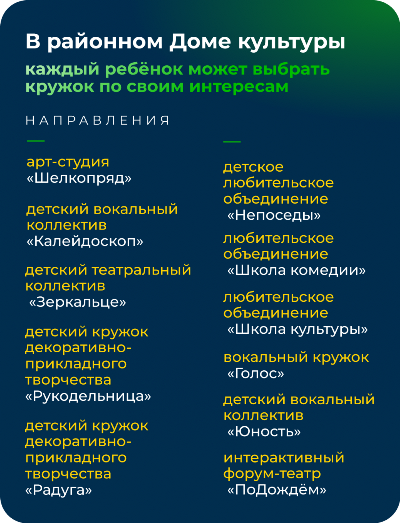 В районном Доме культуры

каждый ребёнок может выбрать кружок по своим интересам

НАПРАВЛЕНИЯ

арт-студия «Шелкопряд»

детский вокальный коллектив «Калейдоскоп»

детский театральный коллектив «Зеркальце»

детский кружок декоративно-прикладного творчества «Рукодельница»

детский кружок декоративно-прикладного творчества «Радуга»

детское любительское объединение «Непоседы»

любительское объединение «Школа комедии»

любительское объединение «Школа культуры»

вокальный кружок «Голос»

детский вокальный коллектив «Юность»

интерактивный форум-театр «ПоДождём»